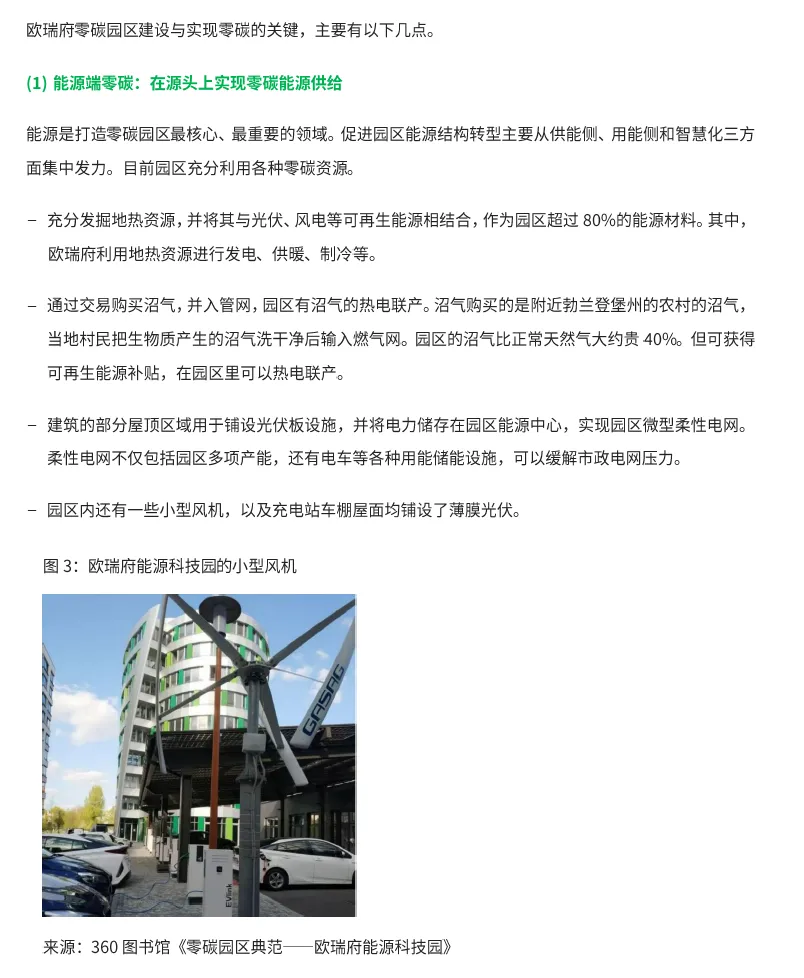 欧瑞府零碳园区建设与实现零碳的关键，主要有以下几点。

(1) 能源端零碳：在源头上实现零碳能源供给

能源是打造零碳园区最核心、最重要的领域。促进园区能源结构转型主要从供能侧、用能侧和智慧化三方面集中发力。目前园区充分利用各种零碳资源。

– 充分发掘地热资源，并将其与光伏、风电等可再生能源相结合，作为园区超过 80%的能源材料。其中，欧瑞府利用地热资源进行发电、供暖、制冷等。

– 通过交易购买沼气，并入管网，园区有沼气的热电联产。沼气购买的是附近勃兰登堡州的农村的沼气，当地村民把生物质产生的沼气洗干净后输入燃气网。园区的沼气比正常天然气大约贵 40%。但可获得可再生能源补贴，在园区里可以热电联产。

– 建筑的部分屋顶区域用于铺设光伏板设施，并将电力储存在园区能源中心，实现园区微型柔性电网。柔性电网不仅包括园区多项产能，还有电车等各种用能储能设施，可以缓解市政电网压力。

– 园区内还有一些小型风机，以及充电站车棚屋面均铺设了薄膜光伏。

图 3：欧瑞府能源科技园的小型风机

GASAG

EVlink

来源：360 图书馆《零碳园区典范——欧瑞府能源科技园》